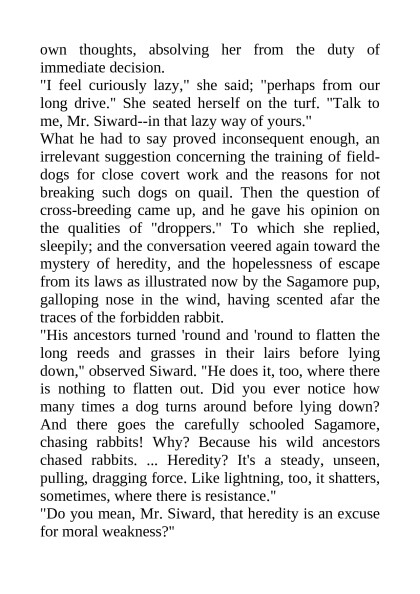 own thoughts, absolving her from the duty of immediate decision.
"I feel curiously lazy," she said; "perhaps from our long drive." She seated herself on the turf. "Talk to me, Mr. Siward--in that lazy way of yours."
What he had to say proved inconsequent enough, an irrelevant suggestion concerning the training of field-dogs for close covert work and the reasons for not breaking such dogs on quail. Then the question of cross-breeding came up, and he gave his opinion on the qualities of "droppers." To which she replied, sleepily; and the conversation veered again toward the mystery of heredity, and the hopelessness of escape from its laws as illustrated now by the Sagamore pup, galloping nose in the wind, having scented afar the traces of the forbidden rabbit.
"His ancestors turned 'round and 'round to flatten the long reeds and grasses in their lairs before lying down," observed Siward. "He does it, too, where there is nothing to flatten out. Did you ever notice how many times a dog turns around before lying down? And there goes the carefully schooled Sagamore, chasing rabbits! Why? Because his wild ancestors chased rabbits. ... Heredity? It's a steady, unseen, pulling, dragging force. Like lightning, too, it shatters, sometimes, where there is resistance."
"Do you mean, Mr. Siward, that heredity is an excuse for moral weakness?"